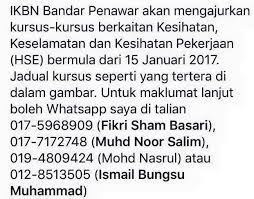 IKBN Bandar Penawar akan mengajurkan kursus-kursus berkaitan Kesihatan, Keselamatan dan Kesihatan Pekerjaan (HSE) bermula dari 15 Januari 2017. Jadual kursus seperti yang tertera di dalam gambar. Untuk maklumat lanjut boleh Whatsapp saya di talian 017-5968909 (Fikri Sham Basari), 017-7172748 (Muhd Noor Salim), 019-4809424 (Mohd Nasrul) atau 012-8513505 (Ismail Bungsu Muhammad)